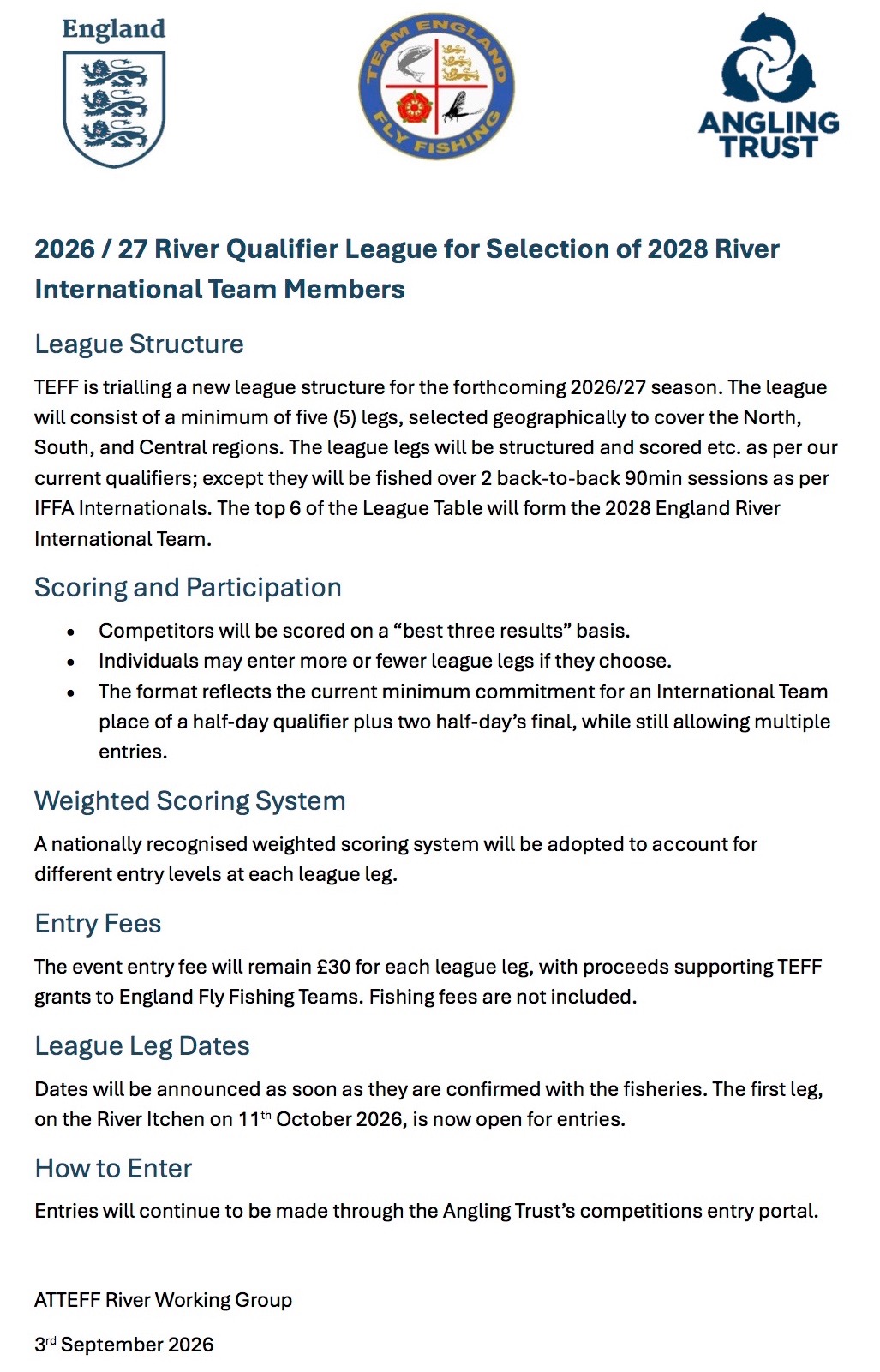 England

TEAM ENGLAND FLY FISHING

ANGLING TRUST

2026 / 27 River Qualifier League for Selection of 2028 River International Team Members

League Structure

TEFF is trialling a new league structure for the forthcoming 2026/27 season. The league will consist of a minimum of five (5) legs, selected geographically to cover the North, South, and Central regions. The league legs will be structured and scored etc. as per our current qualifiers; except they will be fished over 2 back-to-back 90min sessions as per IFFA Internationals. The top 6 of the League Table will form the 2028 England River International Team.

Scoring and Participation

• Competitors will be scored on a "best three results" basis.
• Individuals may enter more or fewer league legs if they choose.
• The format reflects the current minimum commitment for an International Team place of a half-day qualifier plus two half-day's final, while still allowing multiple entries.

Weighted Scoring System

A nationally recognised weighted scoring system will be adopted to account for different entry levels at each league leg.

Entry Fees

The event entry fee will remain £30 for each league leg, with proceeds supporting TEFF grants to England Fly Fishing Teams. Fishing fees are not included.

League Leg Dates

Dates will be announced as soon as they are confirmed with the fisheries. The first leg, on the River Itchen on 11th October 2026, is now open for entries.

How to Enter

Entries will continue to be made through the Angling Trust's competitions entry portal.

ATTEFF River Working Group

3rd September 2026